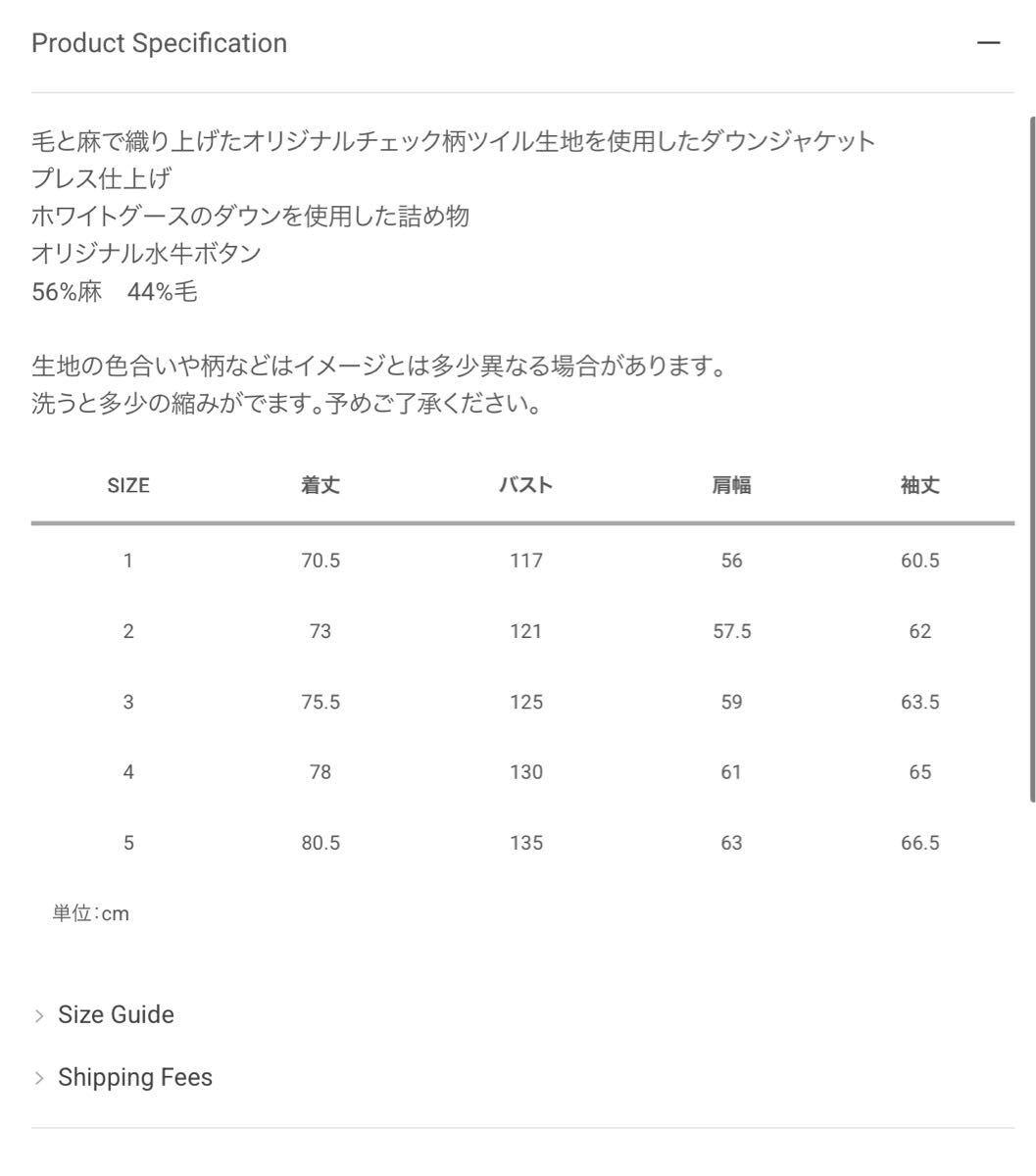 Product Specification —

毛と麻で織り上げたオリジナルチェック柄ツイル生地を使用したダウンジャケット
プレス仕上げ
ホワイトグースのダウンを使用した詰め物
オリジナル水牛ボタン
56%麻　44%毛

生地の色合いや柄などはイメージとは多少異なる場合があります。
洗うと多少の縮みがでます。予めご了承ください。

| SIZE | 着丈 | バスト | 肩幅 | 袖丈 |
|---|---|---|---|---|
| 1 | 70.5 | 117 | 56 | 60.5 |
| 2 | 73 | 121 | 57.5 | 62 |
| 3 | 75.5 | 125 | 59 | 63.5 |
| 4 | 78 | 130 | 61 | 65 |
| 5 | 80.5 | 135 | 63 | 66.5 |

単位：cm

> Size Guide

> Shipping Fees